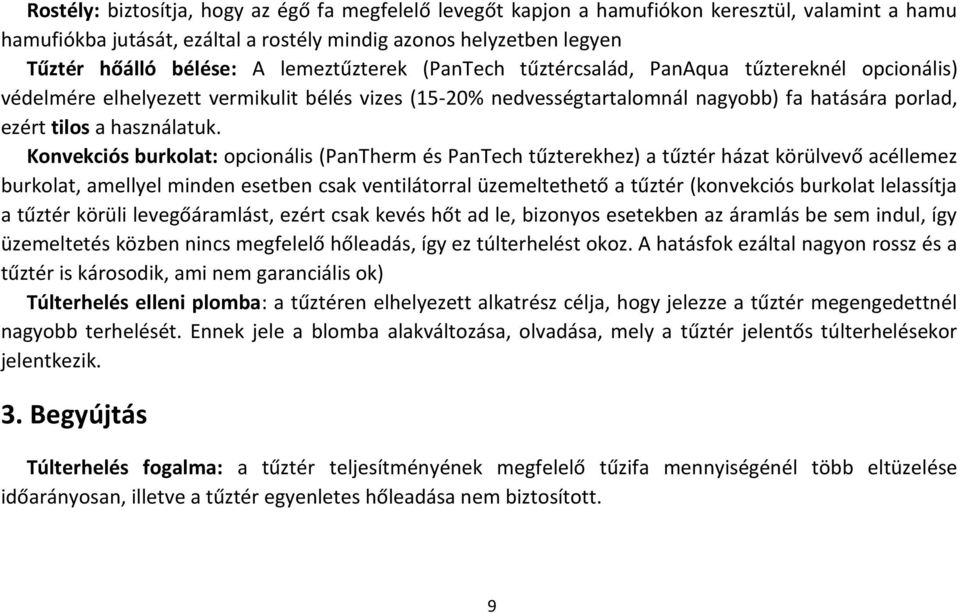 Rostély: biztosítja, hogy az égő fa megfelelő levegőt kapjon a hamufiókon keresztül, valamint a hamu hamufiókba jutását, ezáltal a rostély mindig azonos helyzetben legyen

Tűztér hőálló bélése: A lemeztűzterek (PanTech tűztércsalád, PanAqua tűztereknél opcionális) védelmére elhelyezett vermikulit bélés vizes (15-20% nedvességtartalomnál nagyobb) fa hatására porlad, ezért tilos a használatuk.

Konvekciós burkolat: opcionális (PanTherm és PanTech tűzterekhez) a tűztér házat körülvevő acéllemez burkolat, amellyel minden esetben csak ventilátorral üzemeltethető a tűztér (konvekciós burkolat lelassítja a tűztér körüli levegőáramlást, ezért csak kevés hőt ad le, bizonyos esetekben az áramlás be sem indul, így üzemeltetés közben nincs megfelelő hőleadás, így ez túlterhelést okoz. A hatásfok ezáltal nagyon rossz és a tűztér is károsodik, ami nem garanciális ok)

Túlterhelés elleni plomba: a tűztéren elhelyezett alkatrész célja, hogy jelezze a tűztér megengedettnél nagyobb terhelését. Ennek jele a blomba alakváltozása, olvadása, mely a tűztér jelentős túlterhelésekor jelentkezik.

3. Begyújtás

Túlterhelés fogalma: a tűztér teljesítményének megfelelő tűzifa mennyiségénél több eltüzelése időarányosan, illetve a tűztér egyenletes hőleadása nem biztosított.

9